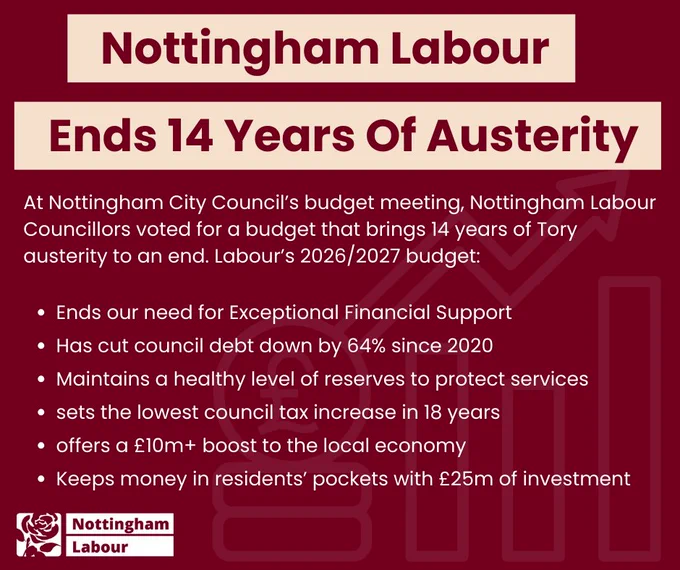 Nottingham Labour

Ends 14 Years Of Austerity

At Nottingham City Council's budget meeting, Nottingham Labour Councillors voted for a budget that brings 14 years of Tory austerity to an end. Labour's 2026/2027 budget:

• Ends our need for Exceptional Financial Support
• Has cut council debt down by 64% since 2020
• Maintains a healthy level of reserves to protect services
• sets the lowest council tax increase in 18 years
• offers a £10m+ boost to the local economy
• Keeps money in residents' pockets with £25m of investment

Nottingham
Labour